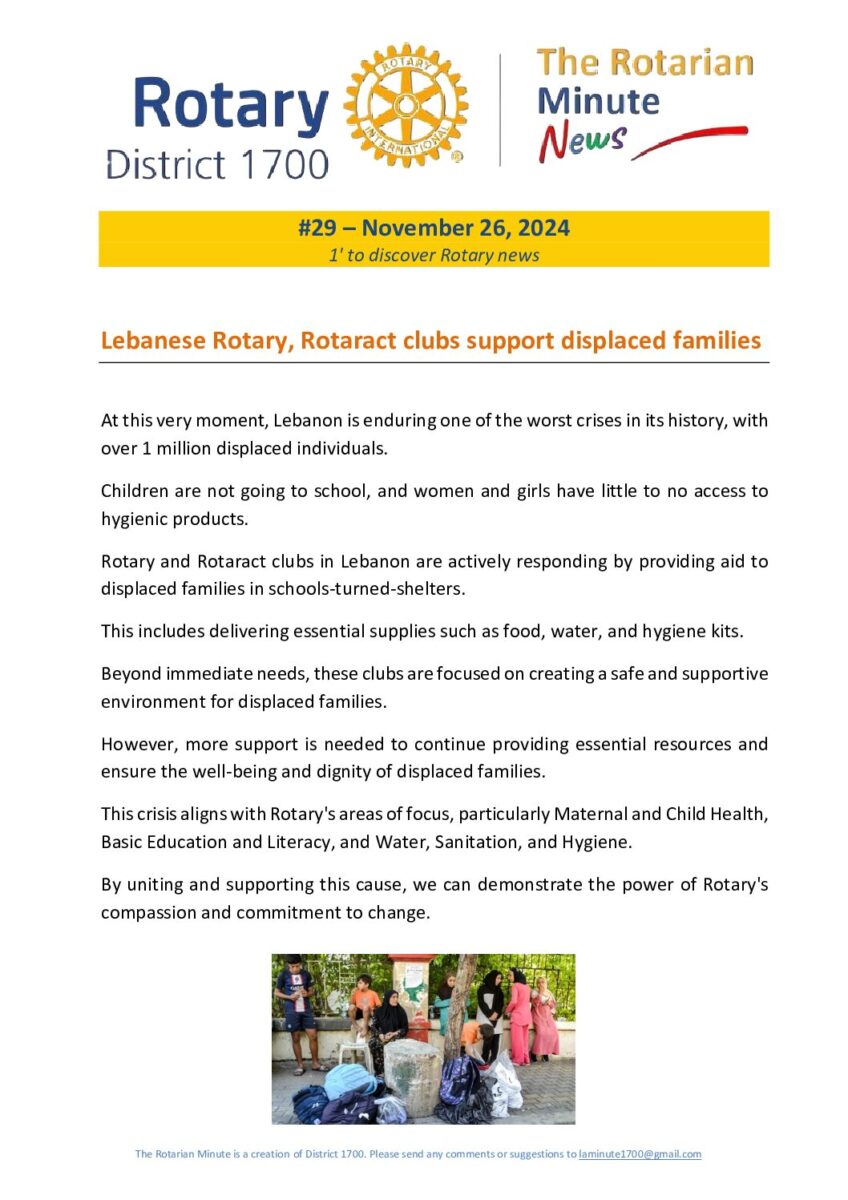 Rotary District 1700

ROTARY INTERNATIONAL

The Rotarian Minute News

#29 – November 26, 2024
1' to discover Rotary news

Lebanese Rotary, Rotaract clubs support displaced families

At this very moment, Lebanon is enduring one of the worst crises in its history, with over 1 million displaced individuals.

Children are not going to school, and women and girls have little to no access to hygienic products.

Rotary and Rotaract clubs in Lebanon are actively responding by providing aid to displaced families in schools-turned-shelters.

This includes delivering essential supplies such as food, water, and hygiene kits.

Beyond immediate needs, these clubs are focused on creating a safe and supportive environment for displaced families.

However, more support is needed to continue providing essential resources and ensure the well-being and dignity of displaced families.

This crisis aligns with Rotary's areas of focus, particularly Maternal and Child Health, Basic Education and Literacy, and Water, Sanitation, and Hygiene.

By uniting and supporting this cause, we can demonstrate the power of Rotary's compassion and commitment to change.

The Rotarian Minute is a creation of District 1700. Please send any comments or suggestions to laminute1700@gmail.com